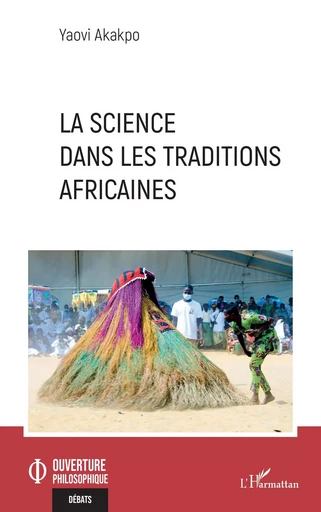 Yaovi Akakpo

LA SCIENCE DANS LES TRADITIONS AFRICAINES

OUVERTURE PHILOSOPHIQUE

DÉBATS

L'Harmattan